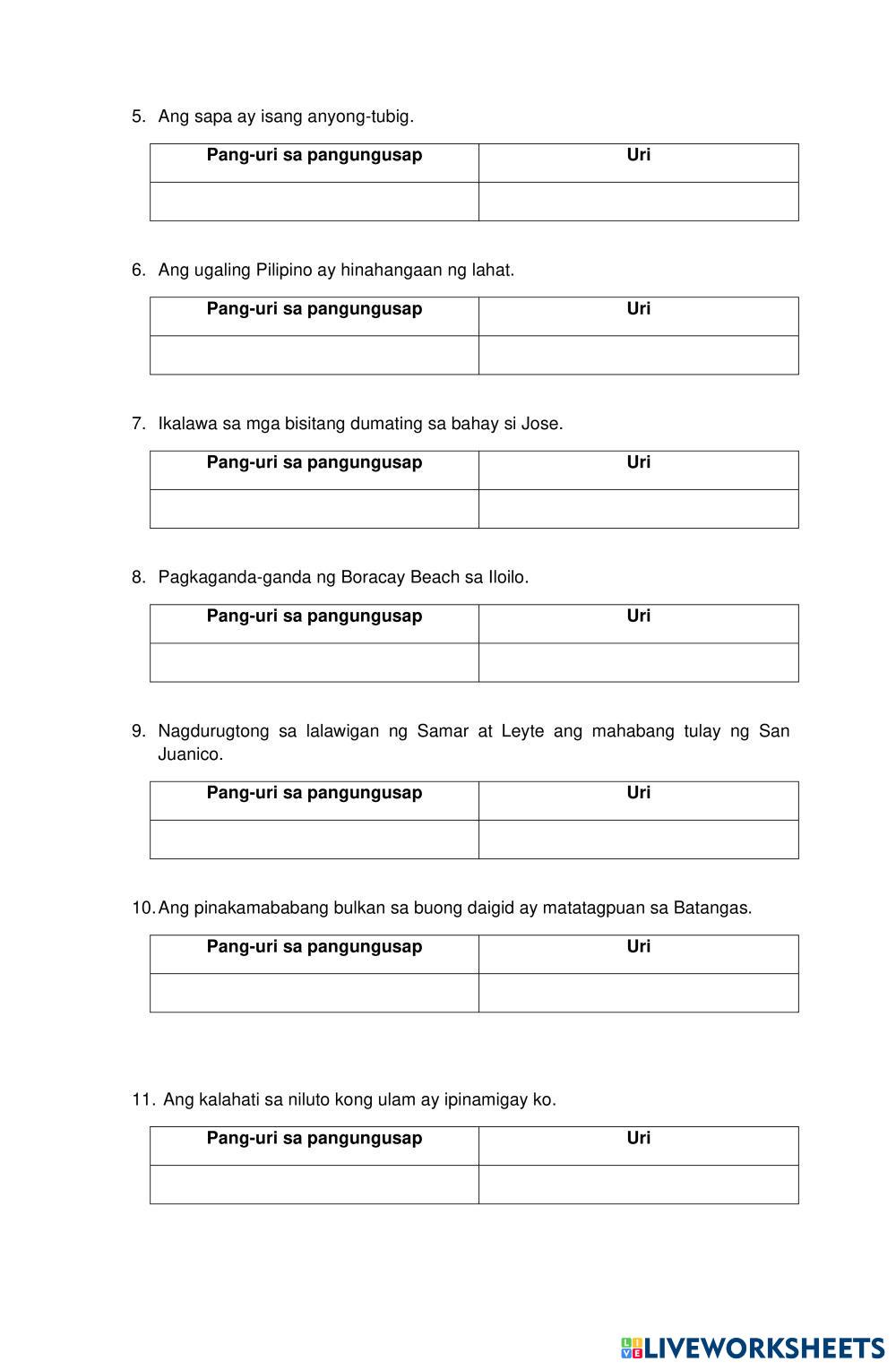 5. Ang sapa ay isang anyong-tubig.

| Pang-uri sa pangungusap | Uri |
|---|---|
| | |

6. Ang ugaling Pilipino ay hinahangaan ng lahat.

| Pang-uri sa pangungusap | Uri |
|---|---|
| | |

7. Ikalawa sa mga bisitang dumating sa bahay si Jose.

| Pang-uri sa pangungusap | Uri |
|---|---|
| | |

8. Pagkaganda-ganda ng Boracay Beach sa Iloilo.

| Pang-uri sa pangungusap | Uri |
|---|---|
| | |

9. Nagdurugtong sa lalawigan ng Samar at Leyte ang mahabang tulay ng San Juanico.

| Pang-uri sa pangungusap | Uri |
|---|---|
| | |

10. Ang pinakamababang bulkan sa buong daigid ay matatagpuan sa Batangas.

| Pang-uri sa pangungusap | Uri |
|---|---|
| | |

11. Ang kalahati sa niluto kong ulam ay ipinamigay ko.

| Pang-uri sa pangungusap | Uri |
|---|---|
| | |

LIVEWORKSHEETS